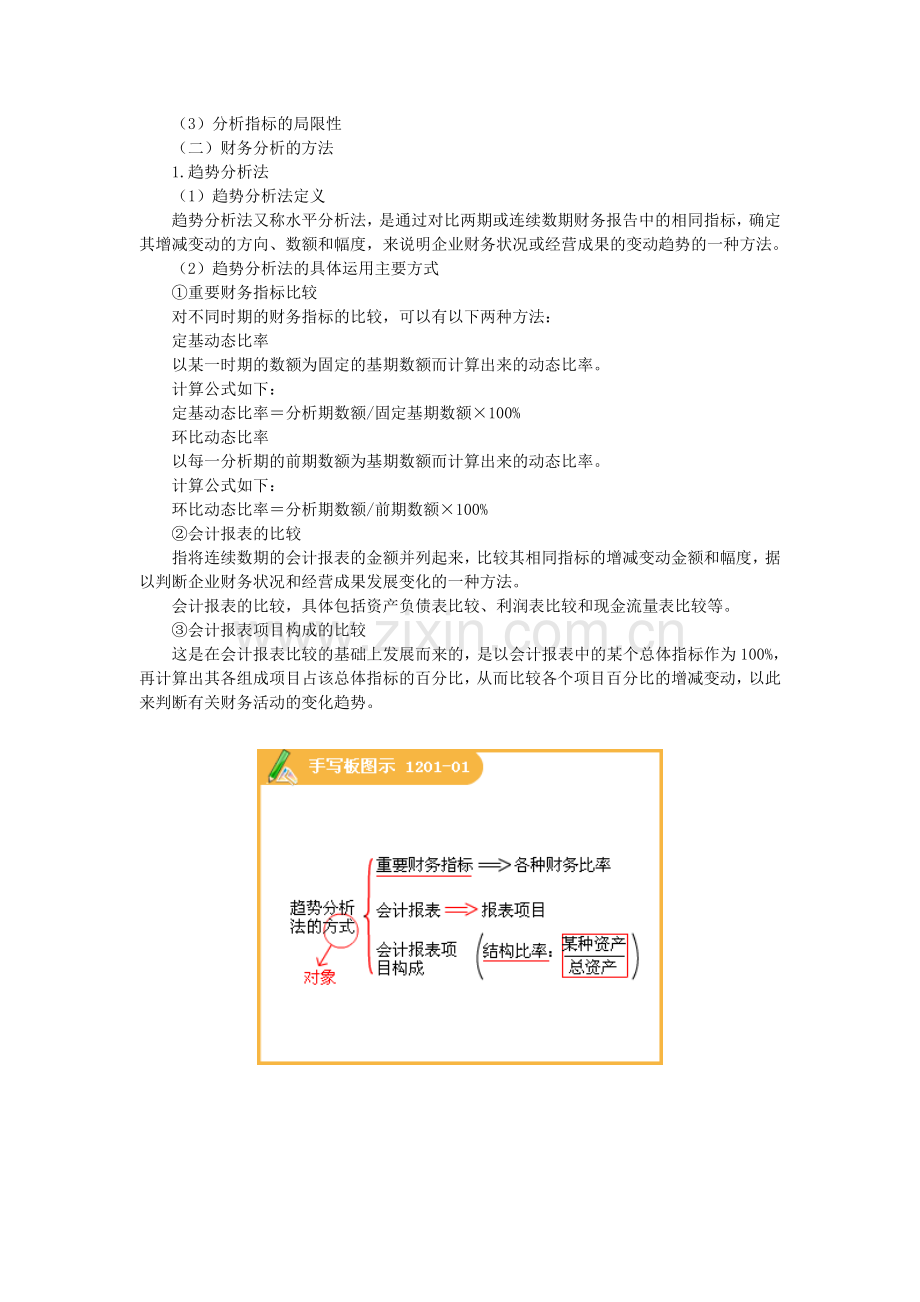 （3）分析指标的局限性

（二）财务分析的方法

1.趋势分析法

（1）趋势分析法定义

趋势分析法又称水平分析法，是通过对比两期或连续数期财务报告中的相同指标，确定其增减变动的方向、数额和幅度，来说明企业财务状况或经营成果的变动趋势的一种方法。

（2）趋势分析法的具体运用主要方式

①重要财务指标比较

对不同时期的财务指标的比较，可以有以下两种方法：

定基动态比率

以某一时期的数额为固定的基期数额而计算出来的动态比率。

计算公式如下：

定基动态比率＝分析期数额/固定基期数额×100%

环比动态比率

以每一分析期的前期数额为基期数额而计算出来的动态比率。

计算公式如下：

环比动态比率＝分析期数额/前期数额×100%

②会计报表的比较

指将连续数期的会计报表的金额并列起来，比较其相同指标的增减变动金额和幅度，据以判断企业财务状况和经营成果发展变化的一种方法。

会计报表的比较，具体包括资产负债表比较、利润表比较和现金流量表比较等。

③会计报表项目构成的比较

这是在会计报表比较的基础上发展而来的，是以会计报表中的某个总体指标作为100%，再计算出其各组成项目占该总体指标的百分比，从而比较各个项目百分比的增减变动，以此来判断有关财务活动的变化趋势。

www.zixin.com.cn

手写板图示 1201-01

趋势分析法的方式

对象

重要财务指标 ⟹ 各种财务比率

会计报表 ⟹ 报表项目

会计报表项目构成 （结构比率：$\frac{某种资产}{总资产}$）